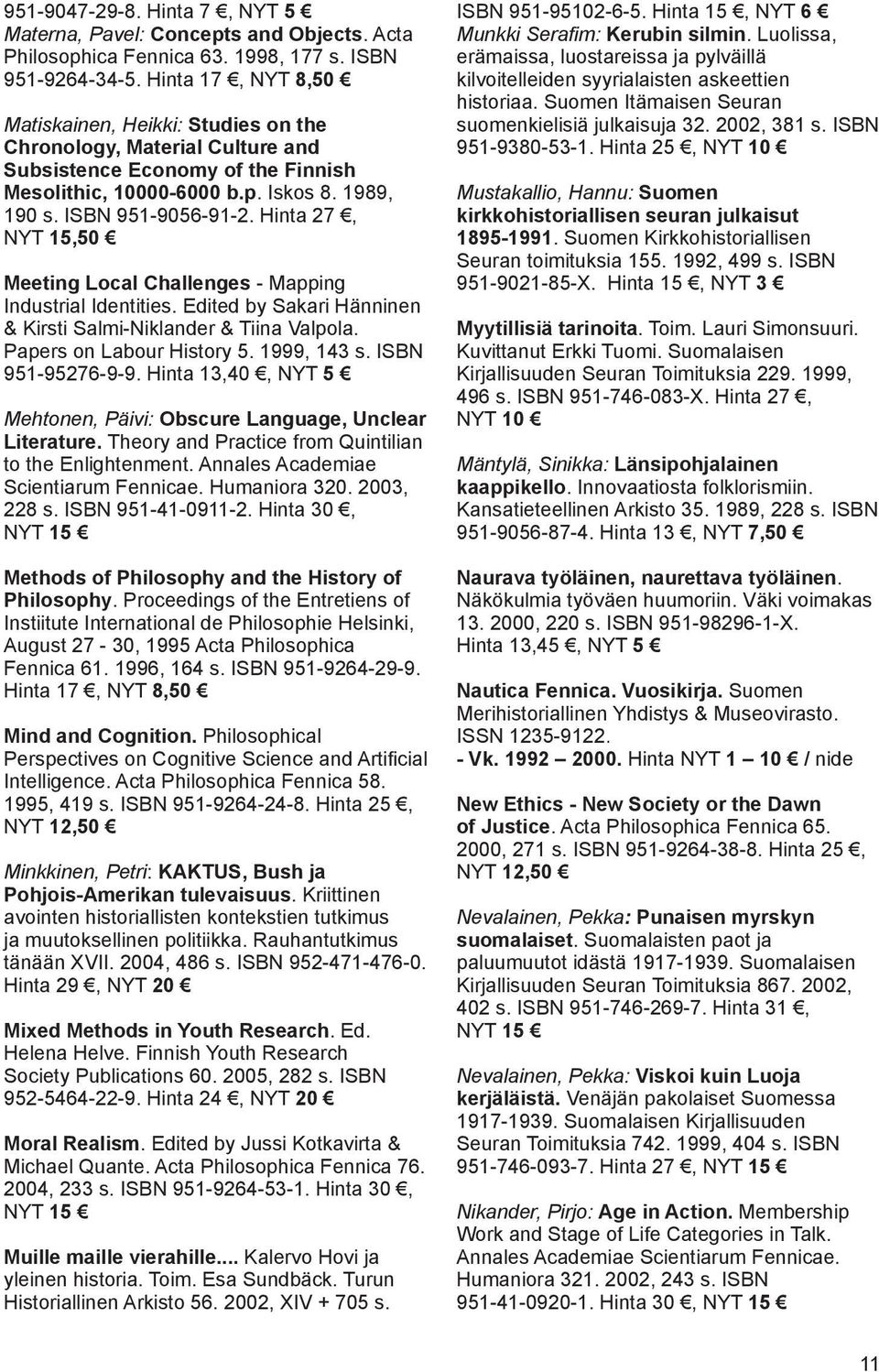 951-9047-29-8. Hinta 7 €, NYT 5 €
Materna, Pavel: Concepts and Objects. Acta Philosophica Fennica 63. 1998, 177 s. ISBN 951-9264-34-5. Hinta 17 €, NYT 8,50 €

Matiskainen, Heikki: Studies on the Chronology, Material Culture and Subsistence Economy of the Finnish Mesolithic, 10000-6000 b.p. Iskos 8. 1989, 190 s. ISBN 951-9056-91-2. Hinta 27 €, NYT 15,50 €

Meeting Local Challenges - Mapping Industrial Identities. Edited by Sakari Hänninen & Kirsti Salmi-Niklander & Tiina Valpola. Papers on Labour History 5. 1999, 143 s. ISBN 951-95276-9-9. Hinta 13,40 €, NYT 5 €

Mehtonen, Päivi: Obscure Language, Unclear Literature. Theory and Practice from Quintilian to the Enlightenment. Annales Academiae Scientiarum Fennicae. Humaniora 320. 2003, 228 s. ISBN 951-41-0911-2. Hinta 30 €, NYT 15 €

Methods of Philosophy and the History of Philosophy. Proceedings of the Entretiens of Instiitute International de Philosophie Helsinki, August 27 - 30, 1995 Acta Philosophica Fennica 61. 1996, 164 s. ISBN 951-9264-29-9. Hinta 17 €, NYT 8,50 €

Mind and Cognition. Philosophical Perspectives on Cognitive Science and Artificial Intelligence. Acta Philosophica Fennica 58. 1995, 419 s. ISBN 951-9264-24-8. Hinta 25 €, NYT 12,50 €

Minkkinen, Petri: KAKTUS, Bush ja Pohjois-Amerikan tulevaisuus. Kriittinen avointen historiallisten kontekstien tutkimus ja muutoksellinen politiikka. Rauhantutkimus tänään XVII. 2004, 486 s. ISBN 952-471-476-0. Hinta 29 €, NYT 20 €

Mixed Methods in Youth Research. Ed. Helena Helve. Finnish Youth Research Society Publications 60. 2005, 282 s. ISBN 952-5464-22-9. Hinta 24 €, NYT 20 €

Moral Realism. Edited by Jussi Kotkavirta & Michael Quante. Acta Philosophica Fennica 76. 2004, 233 s. ISBN 951-9264-53-1. Hinta 30 €, NYT 15 €

Muille maille vierahille.... Kalervo Hovi ja yleinen historia. Toim. Esa Sundbäck. Turun Historiallinen Arkisto 56. 2002, XIV + 705 s. ISBN 951-95102-6-5. Hinta 15 €, NYT 6 €
Munkki Serafim: Kerubin silmin. Luolissa, erämaissa, luostareissa ja pylväillä kilvoitelleiden syyrialaisten askeettien historiaa. Suomen Itämaisen Seuran suomenkielisiä julkaisuja 32. 2002, 381 s. ISBN 951-9380-53-1. Hinta 25 €, NYT 10 €

Mustakallio, Hannu: Suomen kirkkohistoriallisen seuran julkaisut 1895-1991. Suomen Kirkkohistoriallisen Seuran toimituksia 155. 1992, 499 s. ISBN 951-9021-85-X. Hinta 15 €, NYT 3 €

Myytillisiä tarinoita. Toim. Lauri Simonsuuri. Kuvittanut Erkki Tuomi. Suomalaisen Kirjallisuuden Seuran Toimituksia 229. 1999, 496 s. ISBN 951-746-083-X. Hinta 27 €, NYT 10 €

Mäntylä, Sinikka: Länsipohjalainen kaappikello. Innovaatiosta folklorismiin. Kansatieteellinen Arkisto 35. 1989, 228 s. ISBN 951-9056-87-4. Hinta 13 €, NYT 7,50 €

Naurava työläinen, naurettava työläinen. Näkökulmia työväen huumoriin. Väki voimakas 13. 2000, 220 s. ISBN 951-98296-1-X. Hinta 13,45 €, NYT 5 €

Nautica Fennica. Vuosikirja. Suomen Merihistoriallinen Yhdistys & Museovirasto. ISSN 1235-9122.
- Vk. 1992 – 2000. Hinta NYT 1 – 10 € / nide

New Ethics - New Society or the Dawn of Justice. Acta Philosophica Fennica 65. 2000, 271 s. ISBN 951-9264-38-8. Hinta 25 €, NYT 12,50 €

Nevalainen, Pekka: Punaisen myrskyn suomalaiset. Suomalaisten paot ja paluumuutot idästä 1917-1939. Suomalaisen Kirjallisuuden Seuran Toimituksia 867. 2002, 402 s. ISBN 951-746-269-7. Hinta 31 €, NYT 15 €

Nevalainen, Pekka: Viskoi kuin Luoja kerjäläistä. Venäjän pakolaiset Suomessa 1917-1939. Suomalaisen Kirjallisuuden Seuran Toimituksia 742. 1999, 404 s. ISBN 951-746-093-7. Hinta 27 €, NYT 15 €

Nikander, Pirjo: Age in Action. Membership Work and Stage of Life Categories in Talk. Annales Academiae Scientiarum Fennicae. Humaniora 321. 2002, 243 s. ISBN 951-41-0920-1. Hinta 30 €, NYT 15 €

11